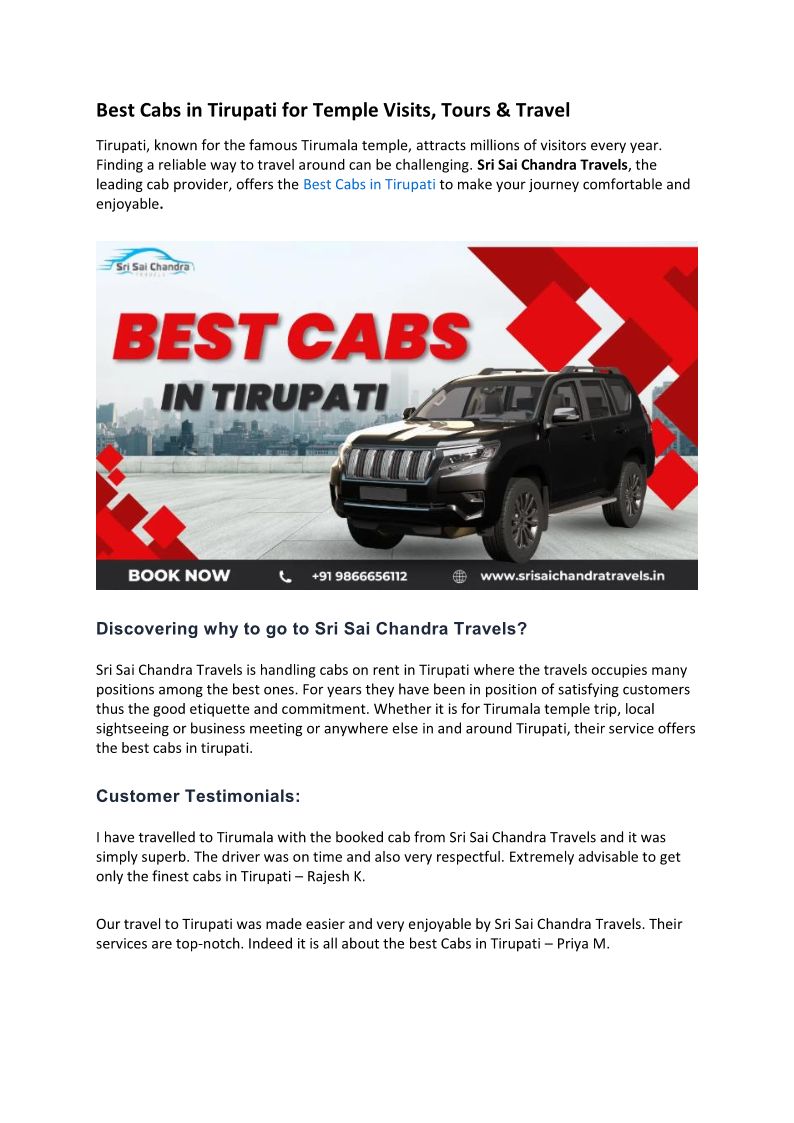 Best Cabs in Tirupati for Temple Visits, Tours & Travel

Tirupati, known for the famous Tirumala temple, attracts millions of visitors every year. Finding a reliable way to travel around can be challenging. Sri Sai Chandra Travels, the leading cab provider, offers the Best Cabs in Tirupati to make your journey comfortable and enjoyable.

Sri Sai Chandra TRAVELS

BEST CABS IN TIRUPATI

BOOK NOW +91 9866656112 www.srisaichandratravels.in

Discovering why to go to Sri Sai Chandra Travels?

Sri Sai Chandra Travels is handling cabs on rent in Tirupati where the travels occupies many positions among the best ones. For years they have been in position of satisfying customers thus the good etiquette and commitment. Whether it is for Tirumala temple trip, local sightseeing or business meeting or anywhere else in and around Tirupati, their service offers the best cabs in tirupati.

Customer Testimonials:

I have travelled to Tirumala with the booked cab from Sri Sai Chandra Travels and it was simply superb. The driver was on time and also very respectful. Extremely advisable to get only the finest cabs in Tirupati – Rajesh K.

Our travel to Tirupati was made easier and very enjoyable by Sri Sai Chandra Travels. Their services are top-notch. Indeed it is all about the best Cabs in Tirupati – Priya M.